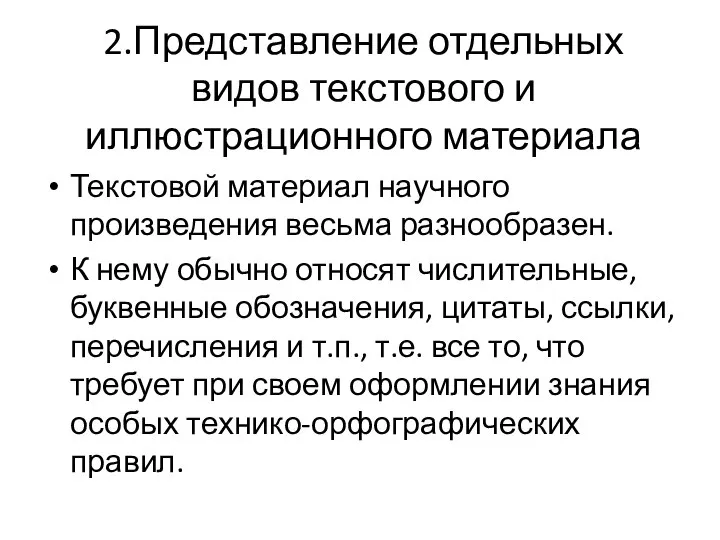 2.Представление отдельных видов текстового и иллюстрационного материала

• Текстовой материал научного произведения весьма разнообразен.

• К нему обычно относят числительные, буквенные обозначения, цитаты, ссылки, перечисления и т.п., т.е. все то, что требует при своем оформлении знания особых технико-орфографических правил.